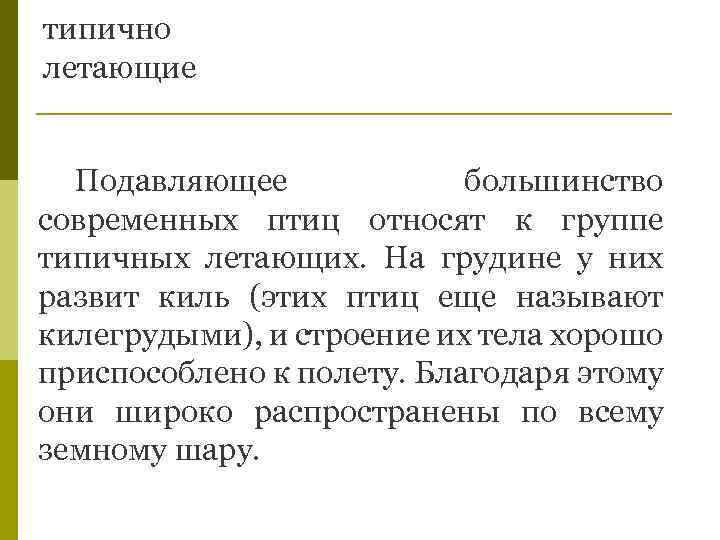 типично летающие

Подавляющее большинство современных птиц относят к группе типичных летающих. На грудине у них развит киль (этих птиц еще называют килегрудыми), и строение их тела хорошо приспособлено к полету. Благодаря этому они широко распространены по всему земному шару.